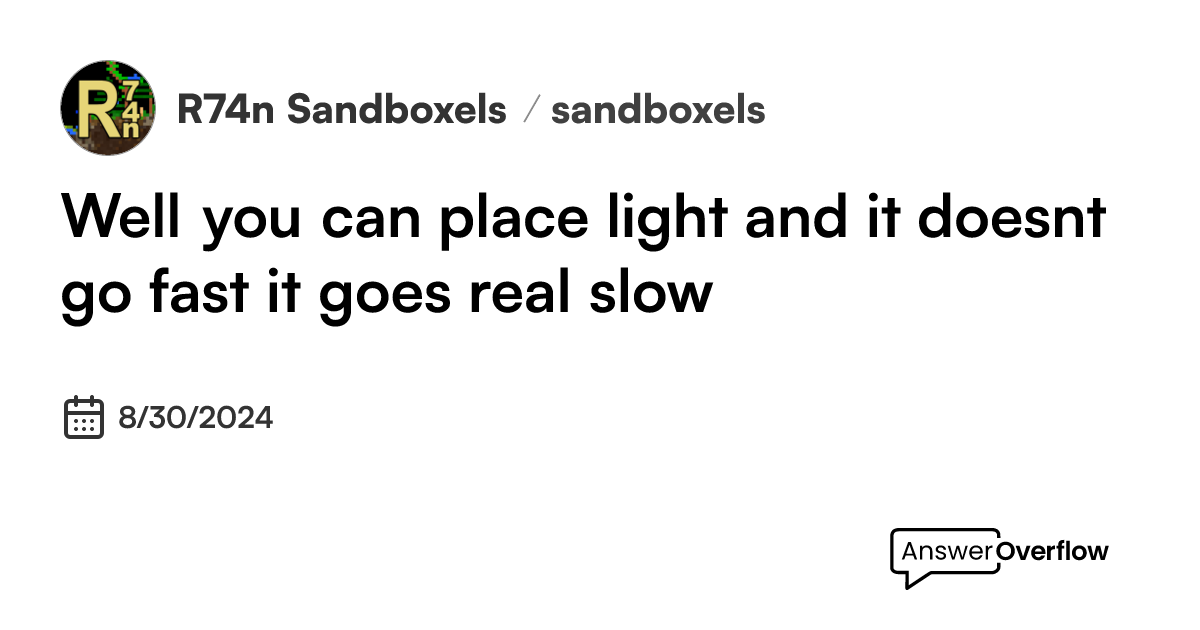 R74n

R74n Sandboxels / sandboxels

Well you can place light and it doesnt go fast it goes real slow

8/30/2024

AnswerOverflow